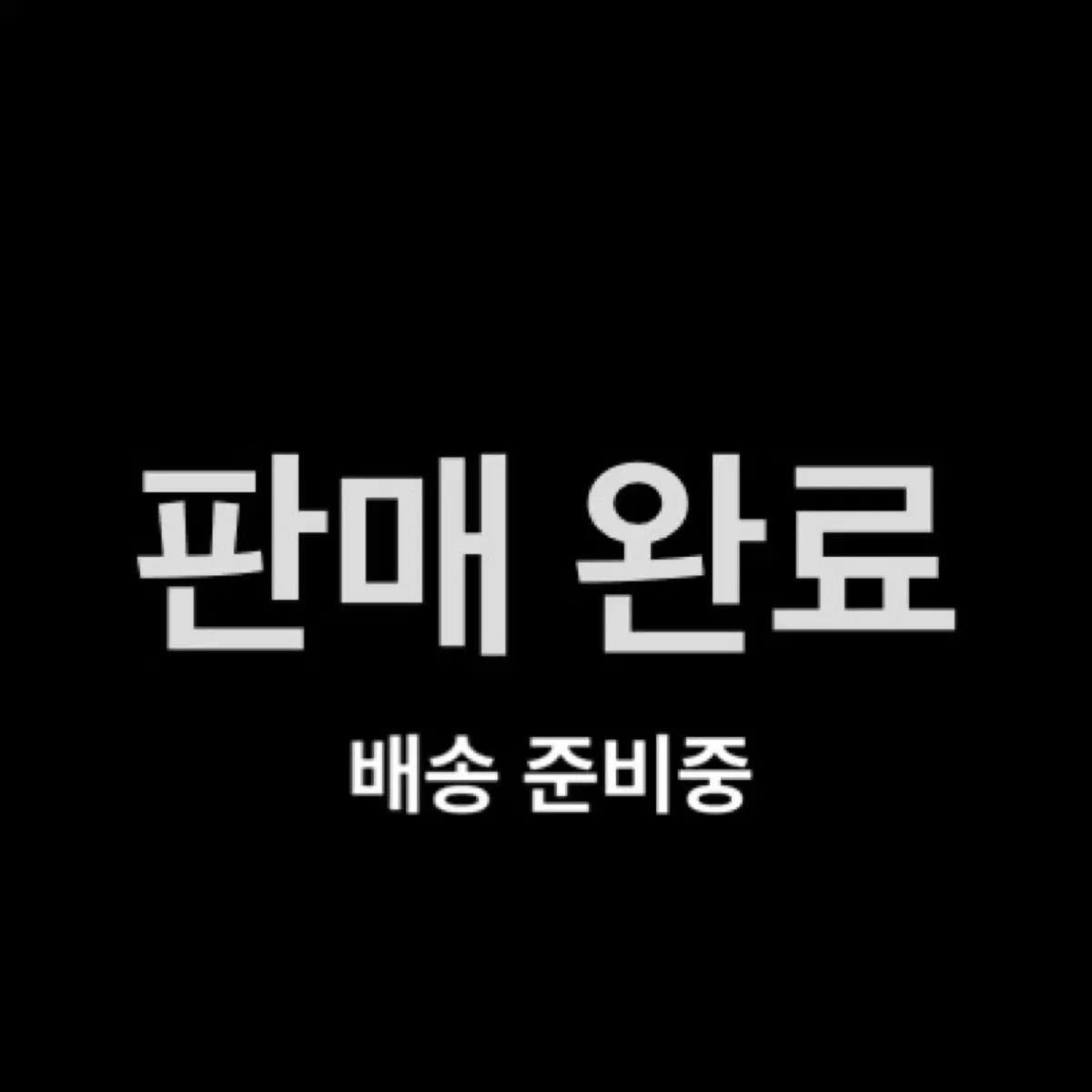 판매 완료

배송 준비중